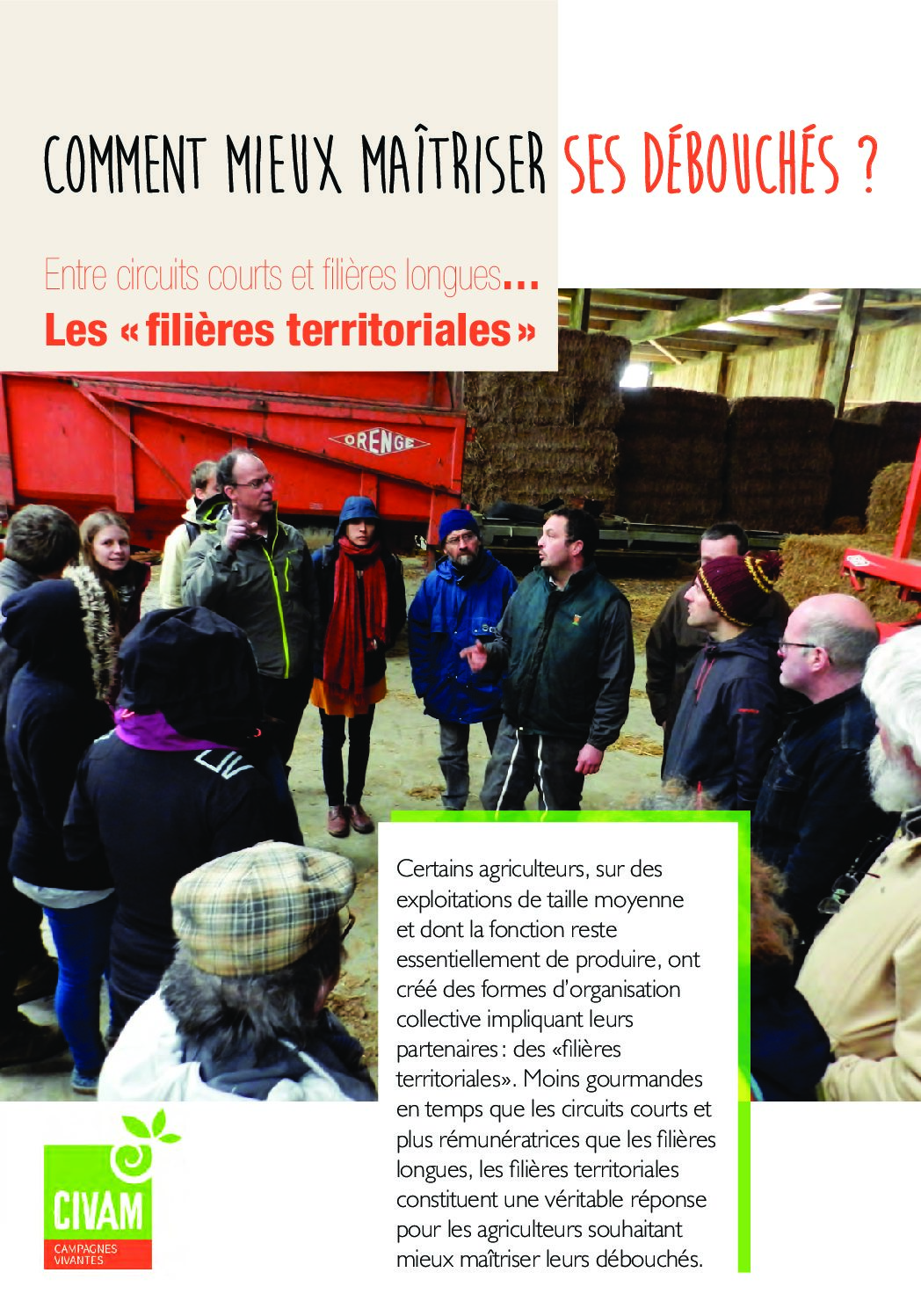 COMMENT MIEUX MAÎTRISER SES DÉBOUCHÉS ?

Entre circuits courts et filières longues…
Les « filières territoriales »

ORENGE

Certains agriculteurs, sur des exploitations de taille moyenne et dont la fonction reste essentiellement de produire, ont créé des formes d'organisation collective impliquant leurs partenaires : des «filières territoriales». Moins gourmandes en temps que les circuits courts et plus rémunératrices que les filières longues, les filières territoriales constituent une véritable réponse pour les agriculteurs souhaitant mieux maîtriser leurs débouchés.

CIVAM
CAMPAGNES VIVANTES